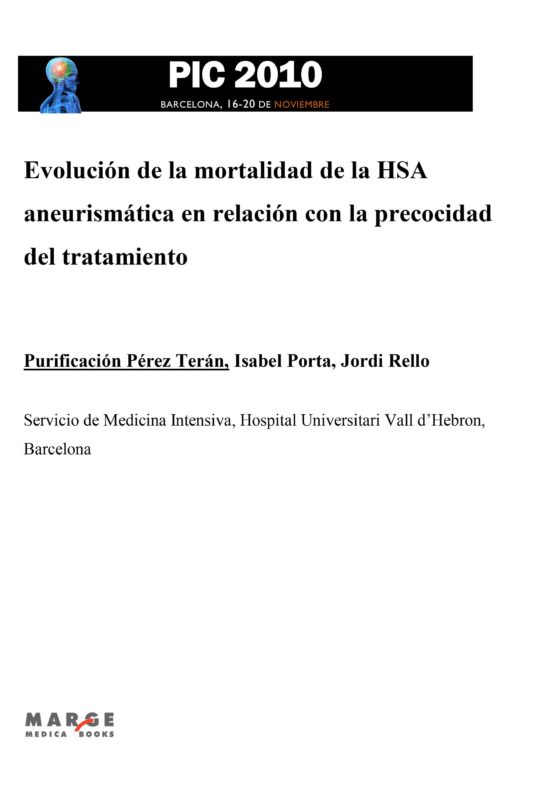 PIC 2010
BARCELONA, 16-20 DE NOVIEMBRE

Evolución de la mortalidad de la HSA aneurismática en relación con la precocidad del tratamiento

Purificación Pérez Terán, Isabel Porta, Jordi Rello

Servicio de Medicina Intensiva, Hospital Universitari Vall d'Hebron, Barcelona

MARGE
MEDICA BOOKS